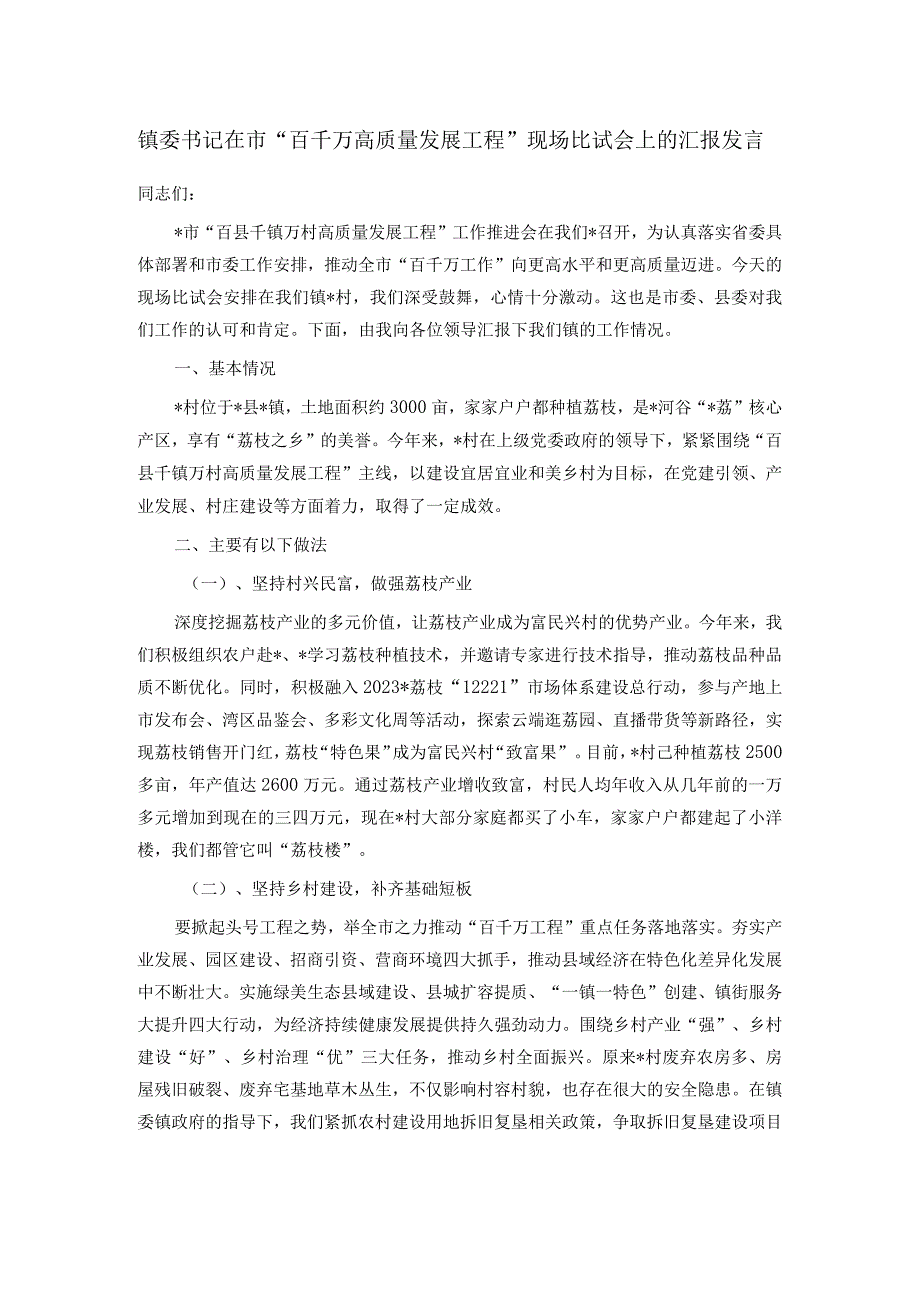 镇委书记在市“百千万高质量发展工程”现场比试会上的汇报发言

同志们：

*市“百县千镇万村高质量发展工程”工作推进会在我们*召开，为认真落实省委具体部署和市委工作安排，推动全市“百千万工作”向更高水平和更高质量迈进。今天的现场比试会安排在我们镇*村，我们深受鼓舞，心情十分激动。这也是市委、县委对我们工作的认可和肯定。下面，由我向各位领导汇报下我们镇的工作情况。

一、基本情况

*村位于*县*镇，土地面积约3000亩，家家户户都种植荔枝，是*河谷“*荔”核心产区，享有“荔枝之乡”的美誉。今年来，*村在上级党委政府的领导下，紧紧围绕“百县千镇万村高质量发展工程”主线，以建设宜居宜业和美乡村为目标，在党建引领、产业发展、村庄建设等方面着力，取得了一定成效。

二、主要有以下做法

（一）、坚持村兴民富，做强荔枝产业

深度挖掘荔枝产业的多元价值，让荔枝产业成为富民兴村的优势产业。今年来，我们积极组织农户赴*、*学习荔枝种植技术，并邀请专家进行技术指导，推动荔枝品种品质不断优化。同时，积极融入2023*荔枝“12221”市场体系建设总行动，参与产地上市发布会、湾区品鉴会、多彩文化周等活动，探索云端逛荔园、直播带货等新路径，实现荔枝销售开门红，荔枝“特色果”成为富民兴村“致富果”。目前，*村已种植荔枝2500多亩，年产值达2600万元。通过荔枝产业增收致富，村民人均年收入从几年前的一万多元增加到现在的三四万元，现在*村大部分家庭都买了小车，家家户户都建起了小洋楼，我们都管它叫“荔枝楼”。

（二）、坚持乡村建设，补齐基础短板

要掀起头号工程之势，举全市之力推动“百千万工程”重点任务落地落实。夯实产业发展、园区建设、招商引资、营商环境四大抓手，推动县域经济在特色化差异化发展中不断壮大。实施绿美生态县域建设、县城扩容提质、“一镇一特色”创建、镇街服务大提升四大行动，为经济持续健康发展提供持久强劲动力。围绕乡村产业“强”、乡村建设“好”、乡村治理“优”三大任务，推动乡村全面振兴。原来*村废弃农房多、房屋残旧破裂、废弃宅基地草木丛生，不仅影响村容村貌，也存在很大的安全隐患。在镇委镇政府的指导下，我们紧抓农村建设用地拆旧复垦相关政策，争取拆旧复垦建设项目